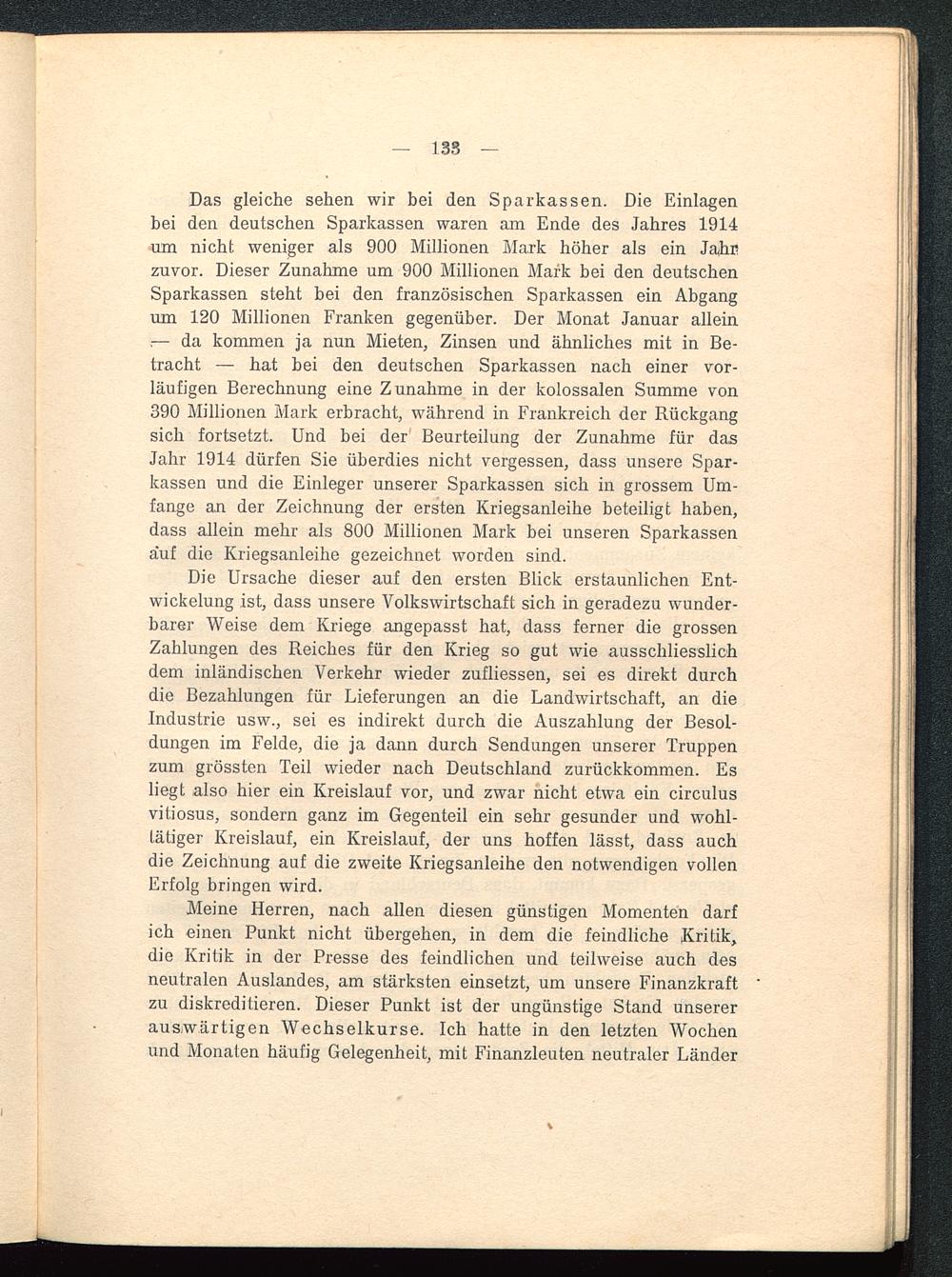 — 133 —

Das gleiche sehen wir bei den Sparkassen. Die Einlagen bei den deutschen Sparkassen waren am Ende des Jahres 1914 um nicht weniger als 900 Millionen Mark höher als ein Jahr zuvor. Dieser Zunahme um 900 Millionen Mark bei den deutschen Sparkassen steht bei den französischen Sparkassen ein Abgang um 120 Millionen Franken gegenüber. Der Monat Januar allein — da kommen ja nun Mieten, Zinsen und ähnliches mit in Betracht — hat bei den deutschen Sparkassen nach einer vorläufigen Berechnung eine Zunahme in der kolossalen Summe von 390 Millionen Mark erbracht, während in Frankreich der Rückgang sich fortsetzt. Und bei der Beurteilung der Zunahme für das Jahr 1914 dürfen Sie überdies nicht vergessen, dass unsere Sparkassen und die Einleger unserer Sparkassen sich in grossem Umfange an der Zeichnung der ersten Kriegsanleihe beteiligt haben, dass allein mehr als 800 Millionen Mark bei unseren Sparkassen auf die Kriegsanleihe gezeichnet worden sind.

Die Ursache dieser auf den ersten Blick erstaunlichen Entwickelung ist, dass unsere Volkswirtschaft sich in geradezu wunderbarer Weise dem Kriege angepasst hat, dass ferner die grossen Zahlungen des Reiches für den Krieg so gut wie ausschliesslich dem inländischen Verkehr wieder zufliessen, sei es direkt durch die Bezahlungen für Lieferungen an die Landwirtschaft, an die Industrie usw., sei es indirekt durch die Auszahlung der Besoldungen im Felde, die ja dann durch Sendungen unserer Truppen zum grössten Teil wieder nach Deutschland zurückkommen. Es liegt also hier ein Kreislauf vor, und zwar nicht etwa ein circulus vitiosus, sondern ganz im Gegenteil ein sehr gesunder und wohltätiger Kreislauf, ein Kreislauf, der uns hoffen lässt, dass auch die Zeichnung auf die zweite Kriegsanleihe den notwendigen vollen Erfolg bringen wird.

Meine Herren, nach allen diesen günstigen Momenten darf ich einen Punkt nicht übergehen, in dem die feindliche Kritik, die Kritik in der Presse des feindlichen und teilweise auch des neutralen Auslandes, am stärksten einsetzt, um unsere Finanzkraft zu diskreditieren. Dieser Punkt ist der ungünstige Stand unserer auswärtigen Wechselkurse. Ich hatte in den letzten Wochen und Monaten häufig Gelegenheit, mit Finanzleuten neutraler Länder